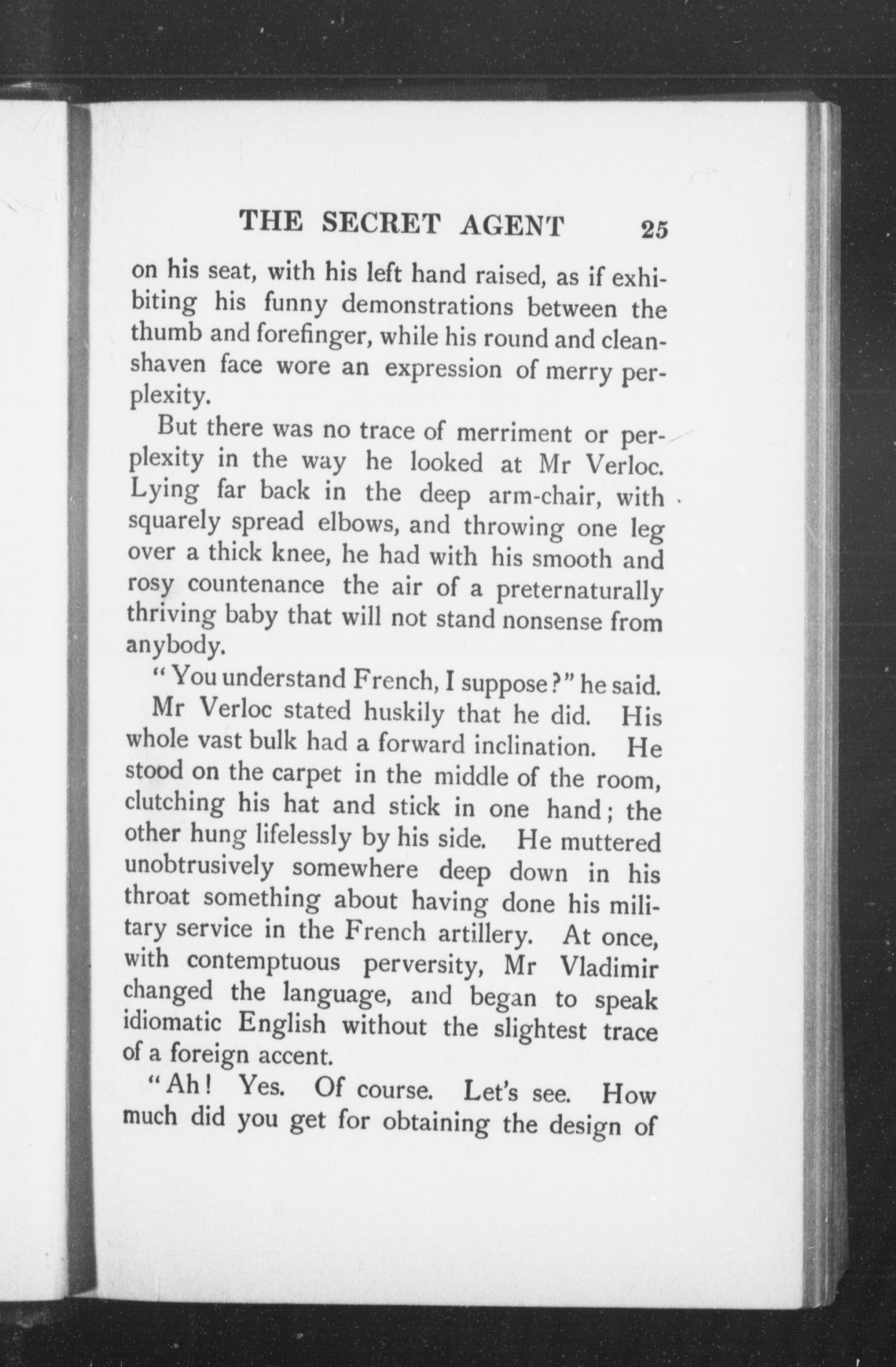 THE SECRET AGENT 25

on his seat, with his left hand raised, as if exhibiting his funny demonstrations between the thumb and forefinger, while his round and clean-shaven face wore an expression of merry perplexity.

But there was no trace of merriment or perplexity in the way he looked at Mr Verloc. Lying far back in the deep arm-chair, with squarely spread elbows, and throwing one leg over a thick knee, he had with his smooth and rosy countenance the air of a preternaturally thriving baby that will not stand nonsense from anybody.

"You understand French, I suppose?" he said.

Mr Verloc stated huskily that he did. His whole vast bulk had a forward inclination. He stood on the carpet in the middle of the room, clutching his hat and stick in one hand; the other hung lifelessly by his side. He muttered unobtrusively somewhere deep down in his throat something about having done his military service in the French artillery. At once, with contemptuous perversity, Mr Vladimir changed the language, and began to speak idiomatic English without the slightest trace of a foreign accent.

"Ah! Yes. Of course. Let's see. How much did you get for obtaining the design of